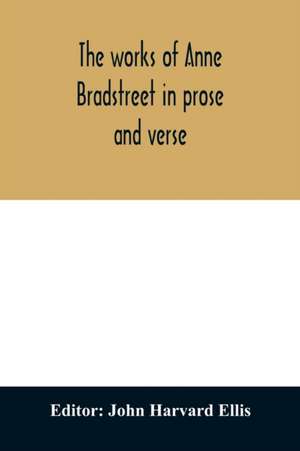 The works of Anne Bradstreet in prose and verse

Editor: John Harvard Ellis